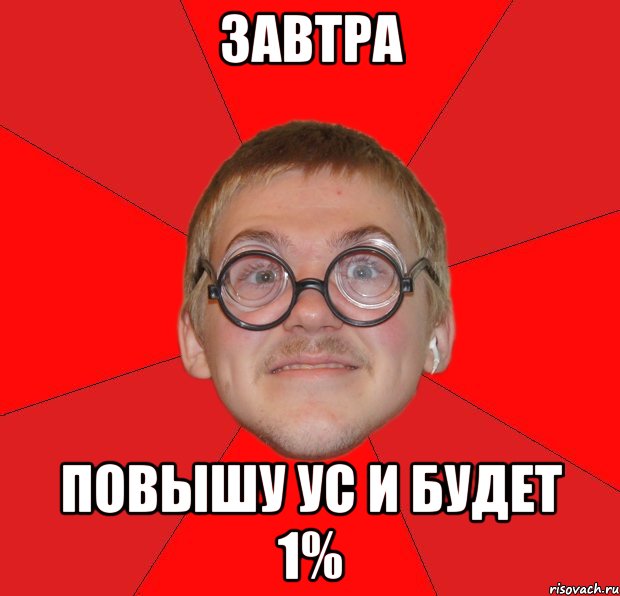 ЗАВТРА

ПОВЫШУ УС И БУДЕТ 1%

risovach.ru